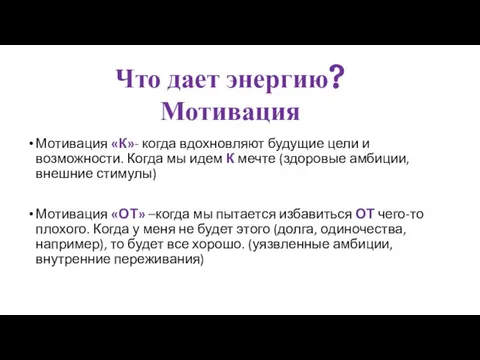 Что дает энергию? Мотивация

• Мотивация «К»- когда вдохновляют будущие цели и возможности. Когда мы идем К мечте (здоровые амбиции, внешние стимулы)

• Мотивация «ОТ» –когда мы пытается избавиться ОТ чего-то плохого. Когда у меня не будет этого (долга, одиночества, например), то будет все хорошо. (уязвленные амбиции, внутренние переживания)